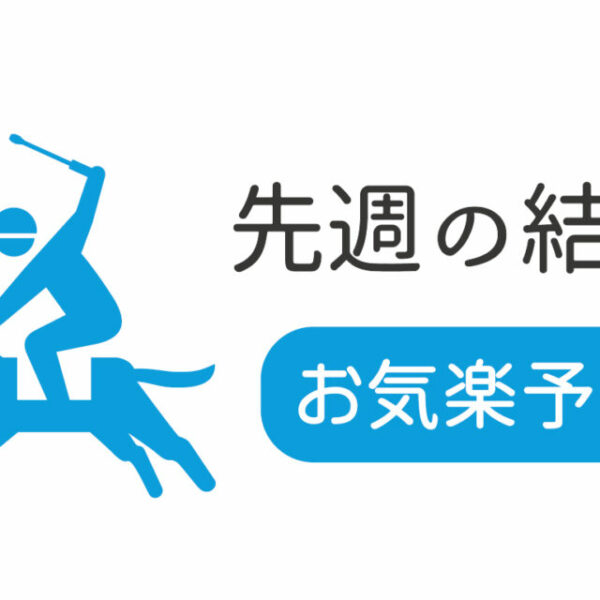 先週の結

お気楽予